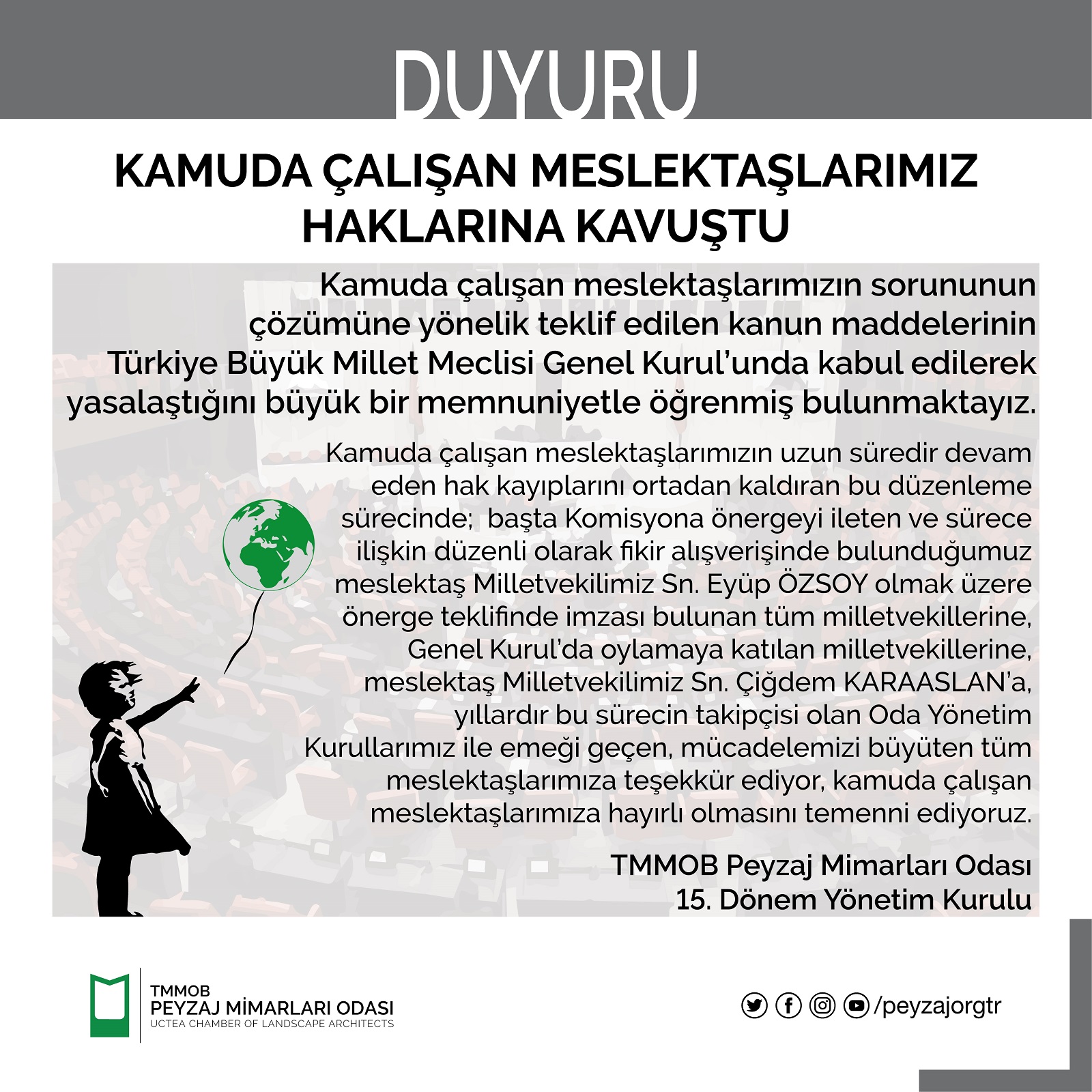 DUYURU

KAMUDA ÇALIŞAN MESLEKTAŞLARIMIZ HAKLARINA KAVUŞTU

Kamuda çalışan meslektaşlarımızın sorununun çözümüne yönelik teklif edilen kanun maddelerinin Türkiye Büyük Millet Meclisi Genel Kurul'unda kabul edilerek yasalaştığını büyük bir memnuniyetle öğrenmiş bulunmaktayız.

Kamuda çalışan meslektaşlarımızın uzun süredir devam eden hak kayıplarını ortadan kaldıran bu düzenleme sürecinde; başta Komisyona önergeyi ileten ve sürece ilişkin düzenli olarak fikir alışverişinde bulunduğumuz meslektaş Milletvekilimiz Sn. Eyüp ÖZSOY olmak üzere önerge teklifinde imzası bulunan tüm milletvekillerine, Genel Kurul'da oylamaya katılan milletvekillerine, meslektaş Milletvekilimiz Sn. Çiğdem KARAASLAN'a, yıllardır bu sürecin takipçisi olan Oda Yönetim Kurullarımız ile emeği geçen, mücadelemizi büyüten tüm meslektaşlarımıza teşekkür ediyor, kamuda çalışan meslektaşlarımıza hayırlı olmasını temenni ediyoruz.

TMMOB Peyzaj Mimarları Odası
15. Dönem Yönetim Kurulu

TMMOB
PEYZAJ MİMARLARI ODASI
UCTEA CHAMBER OF LANDSCAPE ARCHITECTS

/peyzajorgtr